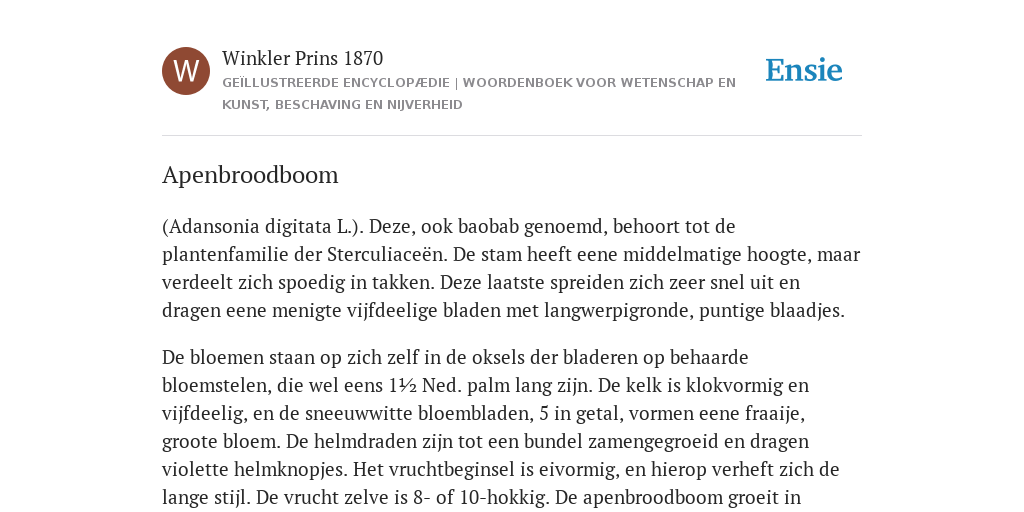 W

Winkler Prins 1870

GEÏLLUSTREERDE ENCYCLOPÆDIE | WOORDENBOEK VOOR WETENSCHAP EN KUNST, BESCHAVING EN NIJVERHEID

Ensie

Apenbroodboom

(Adansonia digitata L.). Deze, ook baobab genoemd, behoort tot de plantenfamilie der Sterculiaceën. De stam heeft eene middelmatige hoogte, maar verdeelt zich spoedig in takken. Deze laatste spreiden zich zeer snel uit en dragen eene menigte vijfdeelige bladen met langwerpigronde, puntige blaadjes.

De bloemen staan op zich zelf in de oksels der bladeren op behaarde bloemstelen, die wel eens 1½ Ned. palm lang zijn. De kelk is klokvormig en vijfdeelig, en de sneeuwwitte bloembladen, 5 in getal, vormen eene fraaije, groote bloem. De helmdraden zijn tot een bundel zamengegroeid en dragen violette helmknopjes. Het vruchtbeginsel is eivormig, en hierop verheft zich de lange stijl. De vrucht zelve is 8- of 10-hokkig. De apenbroodboom groeit in